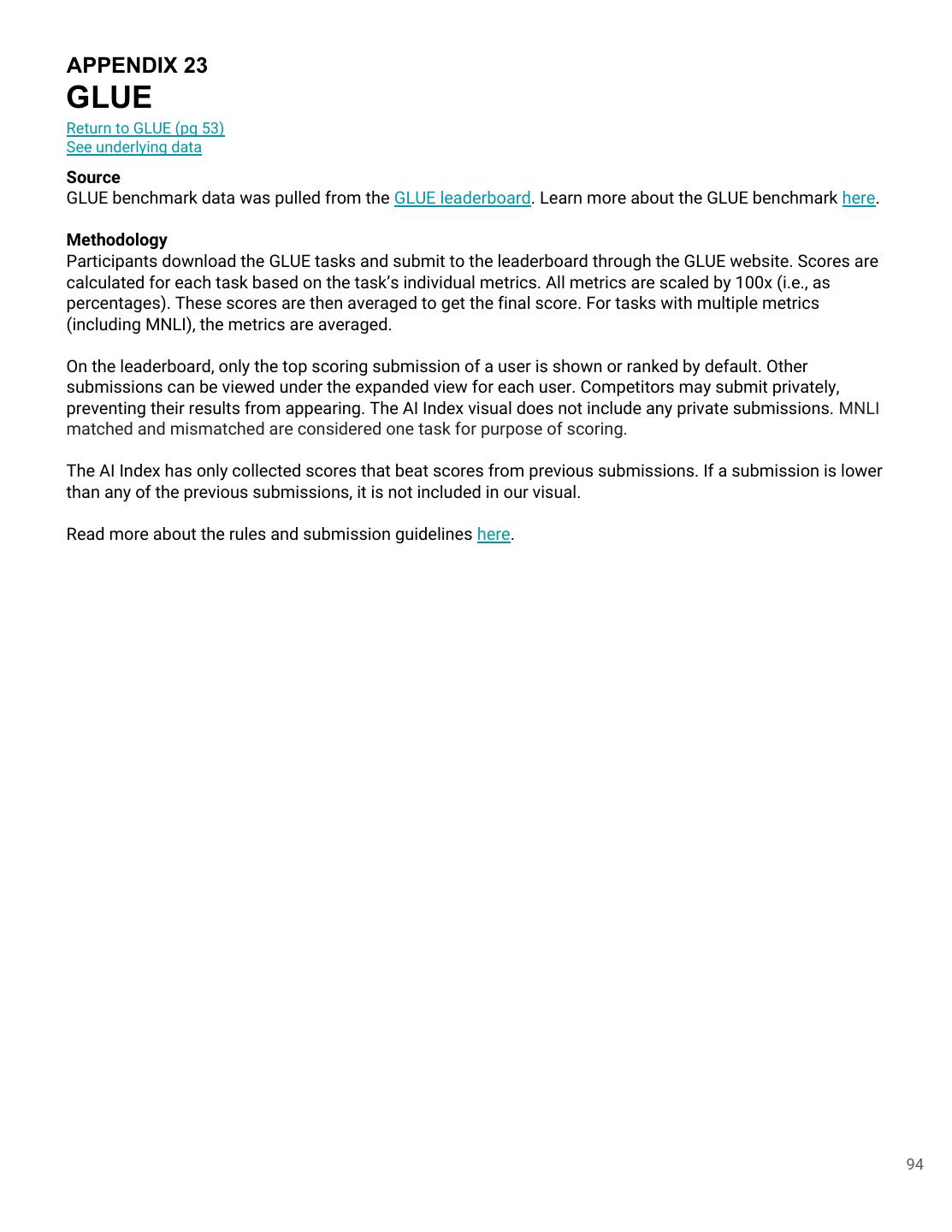 APPENDIX 23
GLUE
Return to GLUE (pg 53)
See underlying data

Source
GLUE benchmark data was pulled from the GLUE leaderboard. Learn more about the GLUE benchmark here.

Methodology
Participants download the GLUE tasks and submit to the leaderboard through the GLUE website. Scores are calculated for each task based on the task's individual metrics. All metrics are scaled by 100x (i.e., as percentages). These scores are then averaged to get the final score. For tasks with multiple metrics (including MNLI), the metrics are averaged.

On the leaderboard, only the top scoring submission of a user is shown or ranked by default. Other submissions can be viewed under the expanded view for each user. Competitors may submit privately, preventing their results from appearing. The AI Index visual does not include any private submissions. MNLI matched and mismatched are considered one task for purpose of scoring.

The AI Index has only collected scores that beat scores from previous submissions. If a submission is lower than any of the previous submissions, it is not included in our visual.

Read more about the rules and submission guidelines here.

94